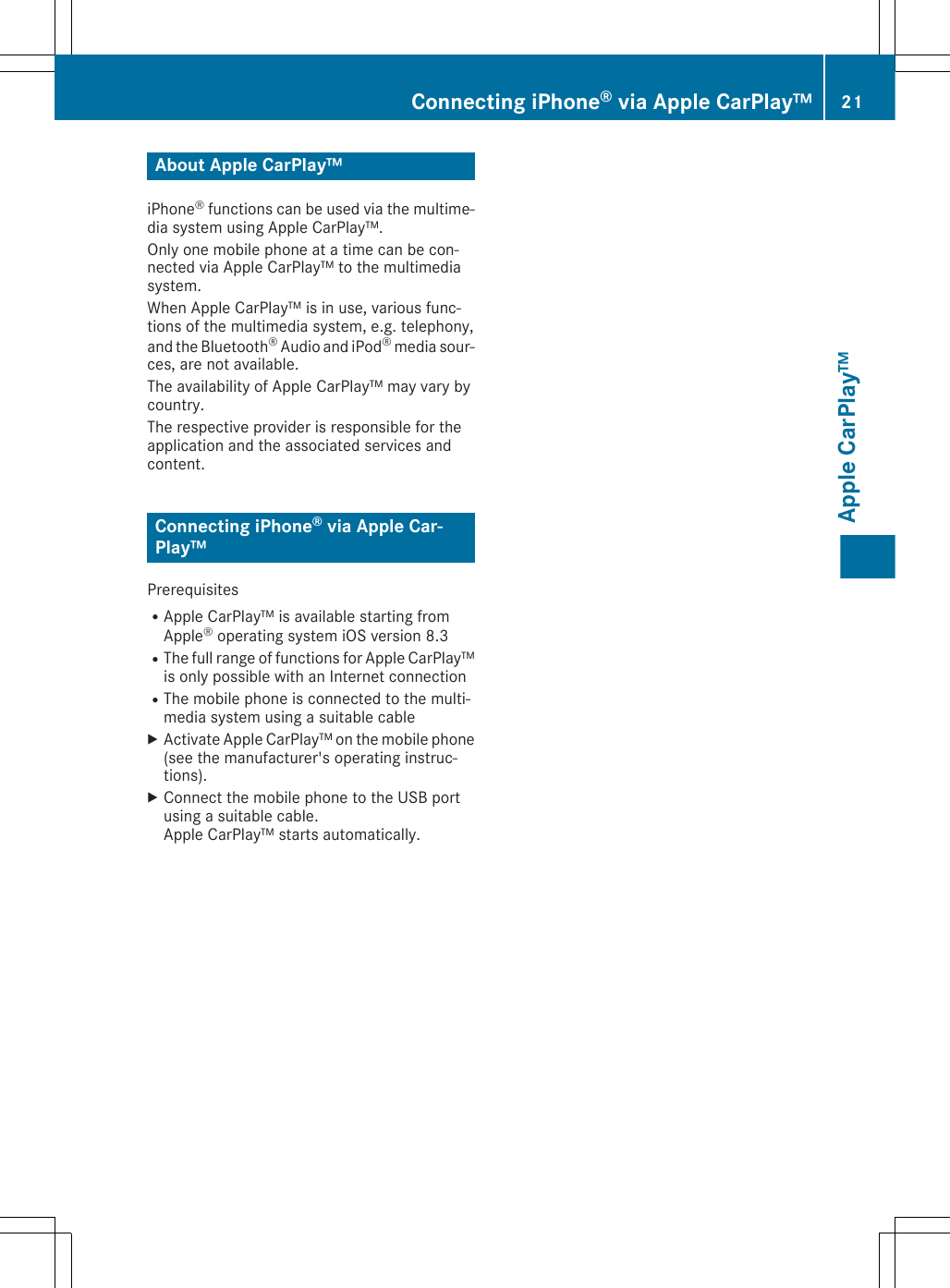 Connecting iPhone® via Apple CarPlay™ 21

About Apple CarPlay™

iPhone® functions can be used via the multimedia system using Apple CarPlay™.

Only one mobile phone at a time can be connected via Apple CarPlay™ to the multimedia system.

When Apple CarPlay™ is in use, various functions of the multimedia system, e.g. telephony, and the Bluetooth® Audio and iPod® media sources, are not available.

The availability of Apple CarPlay™ may vary by country.

The respective provider is responsible for the application and the associated services and content.

Connecting iPhone® via Apple CarPlay™

Prerequisites

• Apple CarPlay™ is available starting from Apple® operating system iOS version 8.3

• The full range of functions for Apple CarPlay™ is only possible with an Internet connection

• The mobile phone is connected to the multimedia system using a suitable cable

▶ Activate Apple CarPlay™ on the mobile phone (see the manufacturer's operating instructions).

▶ Connect the mobile phone to the USB port using a suitable cable.
Apple CarPlay™ starts automatically.

Apple CarPlay™